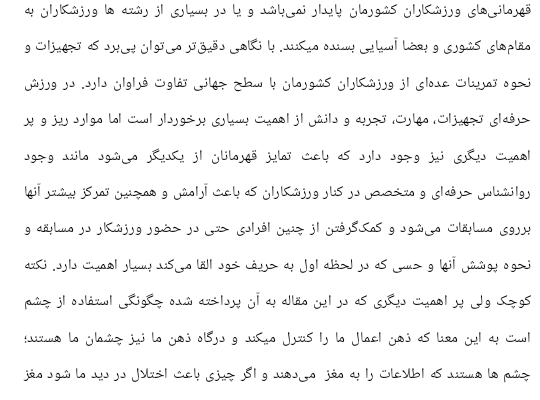 قهرمانی‌های ورزشکاران کشورمان پایدار نمی‌باشد و یا در بسیاری از رشته ها ورزشکاران به مقام‌های کشوری و بعضا آسیایی بسنده میکنند. با نگاهی دقیق‌تر می‌توان پی‌برد که تجهیزات و نحوه تمرینات عده‌ای از ورزشکاران کشورمان با سطح جهانی تفاوت فراوان دارد. در ورزش حرفه‌ای تجهیزات، مهارت، تجربه و دانش از اهمیت بسیاری برخوردار است اما موارد ریز و پر اهمیت دیگری نیز وجود دارد که باعث تمایز قهرمانان از یکدیگر می‌شود مانند وجود روانشناس حرفه‌ای و متخصص در کنار ورزشکاران که باعث آرامش و همچنین تمرکز بیشتر آنها برروی مسابقات می‌شود و کمک‌گرفتن از چنین افرادی حتی در حضور ورزشکار در مسابقه و نحوه پوشش آنها و حسی که در لحظه اول به حریف خود القا می‌کند بسیار اهمیت دارد. نکته کوچک ولی پر اهمیت دیگری که در این مقاله به آن پرداخته شده چگونگی استفاده از چشم است به این معنا که ذهن اعمال ما را کنترل میکند و درگاه ذهن ما نیز چشمان ما هستند؛ چشم ها هستند که اطلاعات را به مغز می‌دهند و اگر چیزی باعث اختلال در دید ما شود مغز